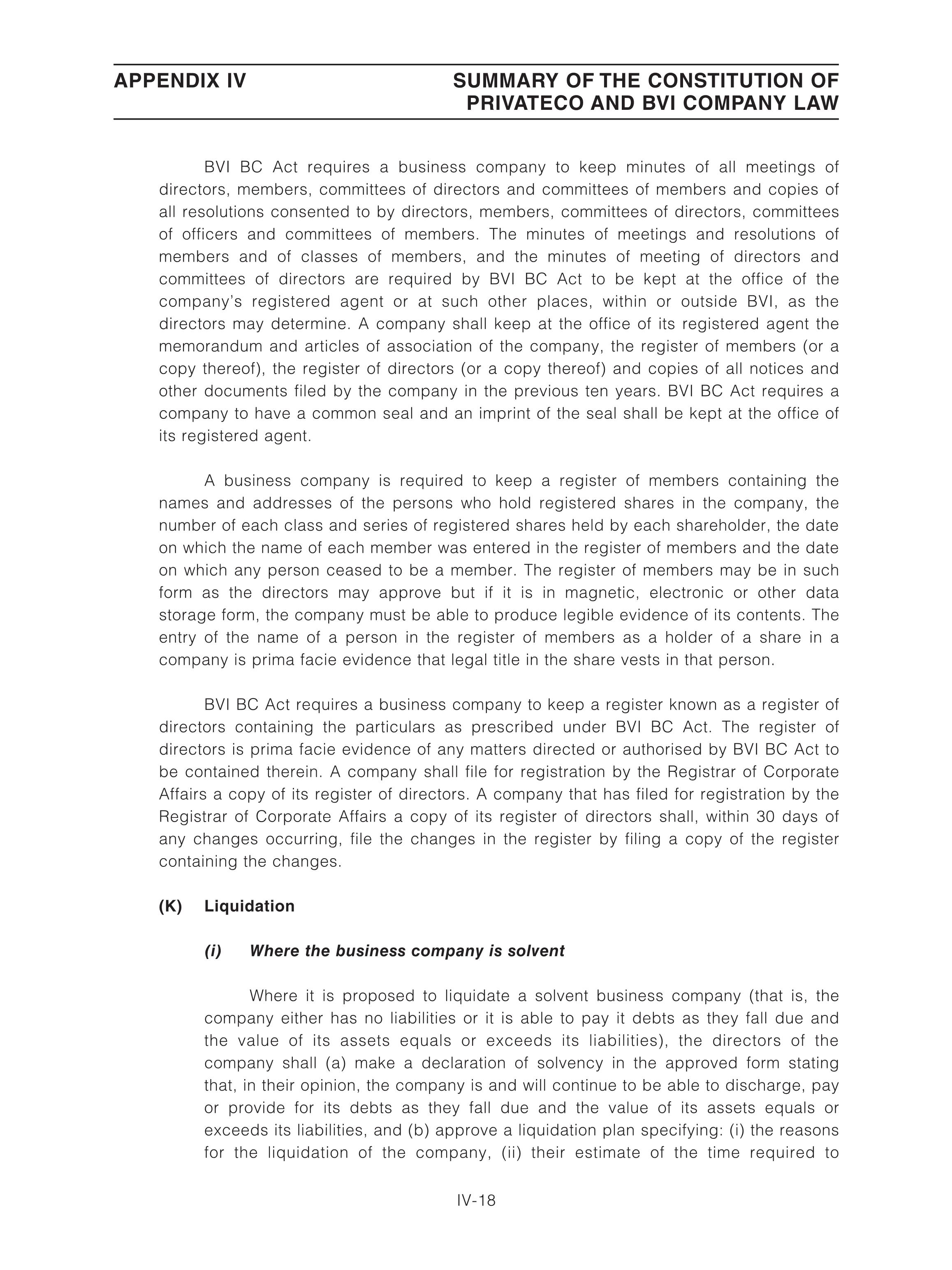 APPENDIX IV

SUMMARY OF THE CONSTITUTION OF PRIVATECO AND BVI COMPANY LAW

BVI BC Act requires a business company to keep minutes of all meetings of directors, members, committees of directors and committees of members and copies of all resolutions consented to by directors, members, committees of directors, committees of officers and committees of members. The minutes of meetings and resolutions of members and of classes of members, and the minutes of meeting of directors and committees of directors are required by BVI BC Act to be kept at the office of the company's registered agent or at such other places, within or outside BVI, as the directors may determine. A company shall keep at the office of its registered agent the memorandum and articles of association of the company, the register of members (or a copy thereof), the register of directors (or a copy thereof) and copies of all notices and other documents filed by the company in the previous ten years. BVI BC Act requires a company to have a common seal and an imprint of the seal shall be kept at the office of its registered agent.

A business company is required to keep a register of members containing the names and addresses of the persons who hold registered shares in the company, the number of each class and series of registered shares held by each shareholder, the date on which the name of each member was entered in the register of members and the date on which any person ceased to be a member. The register of members may be in such form as the directors may approve but if it is in magnetic, electronic or other data storage form, the company must be able to produce legible evidence of its contents. The entry of the name of a person in the register of members as a holder of a share in a company is prima facie evidence that legal title in the share vests in that person.

BVI BC Act requires a business company to keep a register known as a register of directors containing the particulars as prescribed under BVI BC Act. The register of directors is prima facie evidence of any matters directed or authorised by BVI BC Act to be contained therein. A company shall file for registration by the Registrar of Corporate Affairs a copy of its register of directors. A company that has filed for registration by the Registrar of Corporate Affairs a copy of its register of directors shall, within 30 days of any changes occurring, file the changes in the register by filing a copy of the register containing the changes.

(K) Liquidation

(i) Where the business company is solvent

Where it is proposed to liquidate a solvent business company (that is, the company either has no liabilities or it is able to pay it debts as they fall due and the value of its assets equals or exceeds its liabilities), the directors of the company shall (a) make a declaration of solvency in the approved form stating that, in their opinion, the company is and will continue to be able to discharge, pay or provide for its debts as they fall due and the value of its assets equals or exceeds its liabilities, and (b) approve a liquidation plan specifying: (i) the reasons for the liquidation of the company, (ii) their estimate of the time required to

IV-18